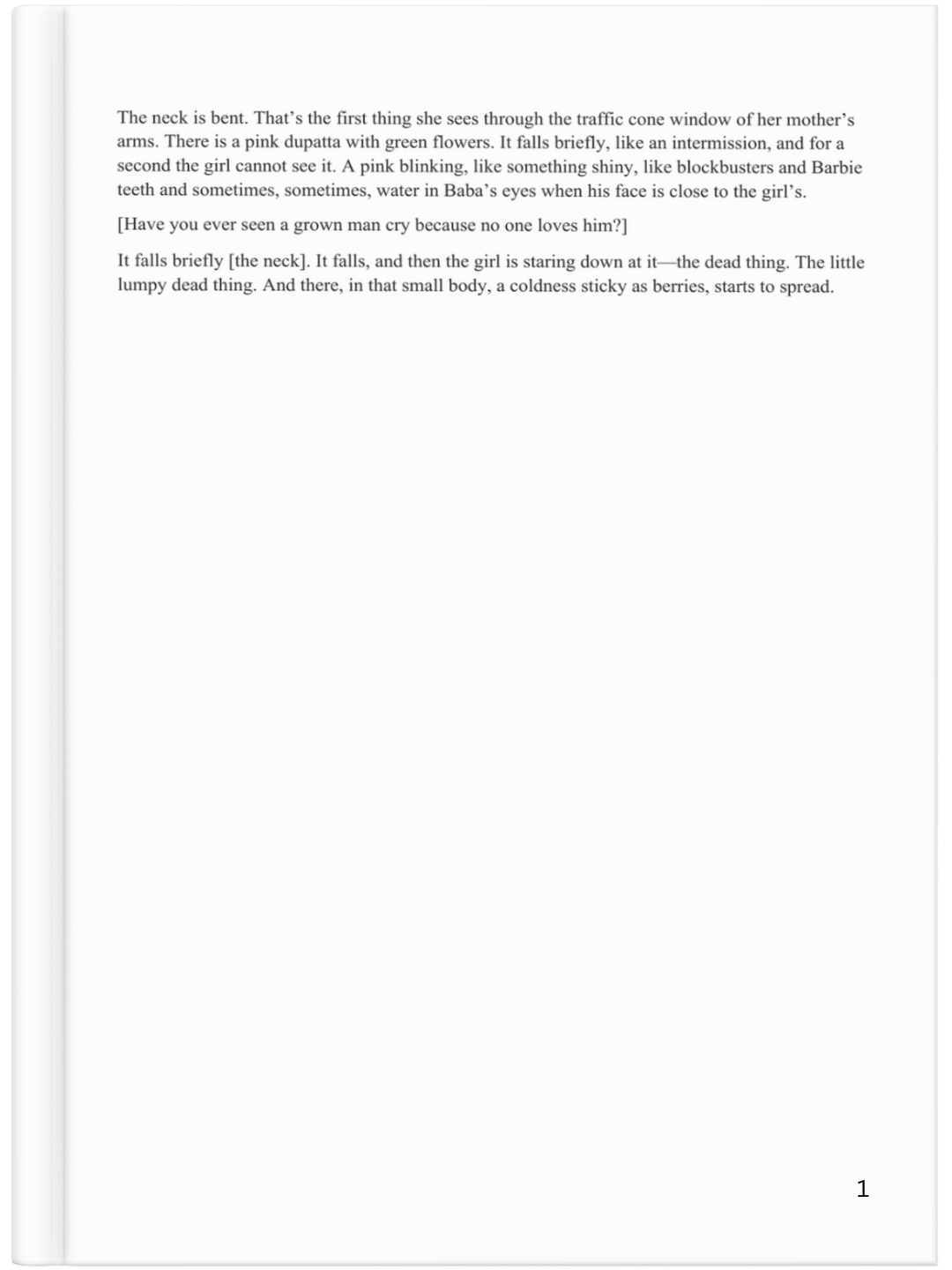 The neck is bent. That's the first thing she sees through the traffic cone window of her mother's arms. There is a pink dupatta with green flowers. It falls briefly, like an intermission, and for a second the girl cannot see it. A pink blinking, like something shiny, like blockbusters and Barbie teeth and sometimes, sometimes, water in Baba's eyes when his face is close to the girl's.

[Have you ever seen a grown man cry because no one loves him?]

It falls briefly [the neck]. It falls, and then the girl is staring down at it—the dead thing. The little lumpy dead thing. And there, in that small body, a coldness sticky as berries, starts to spread.

1